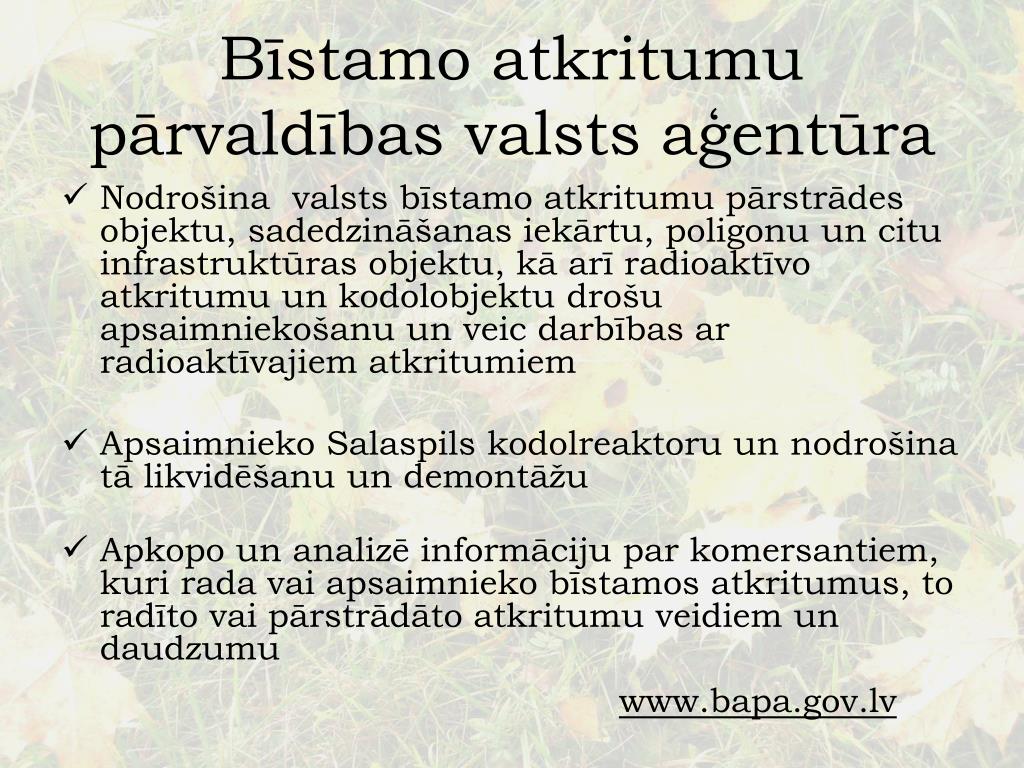 Bīstamo atkritumu pārvaldības valsts aģentūra

✓ Nodrošina valsts bīstamo atkritumu pārstrādes objektu, sadedzināšanas iekārtu, poligonu un citu infrastruktūras objektu, kā arī radioaktīvo atkritumu un kodolobjektu drošu apsaimniekošanu un veic darbības ar radioaktīvajiem atkritumiem

✓ Apsaimnieko Salaspils kodolreaktoru un nodrošina tā likvidēšanu un demontāžu

✓ Apkopo un analizē informāciju par komersantiem, kuri rada vai apsaimnieko bīstamos atkritumus, to radīto vai pārstrādāto atkritumu veidiem un daudzumu

www.bapa.gov.lv